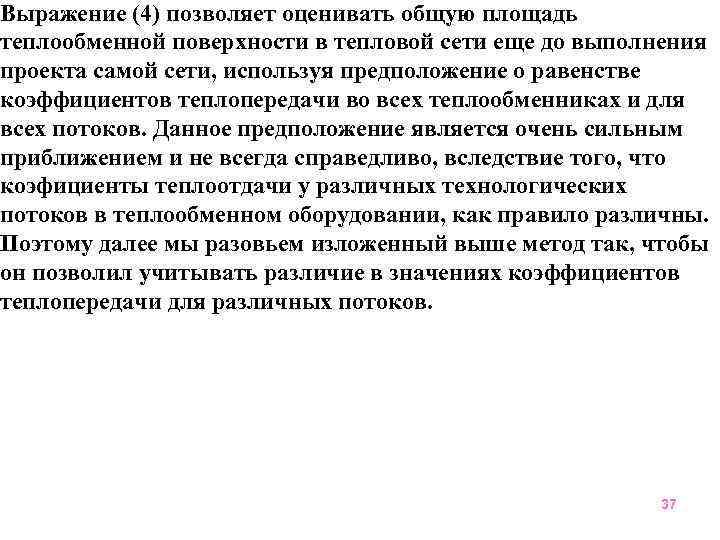 Выражение (4) позволяет оценивать общую площадь теплообменной поверхности в тепловой сети еще до выполнения проекта самой сети, используя предположение о равенстве коэффициентов теплопередачи во всех теплообменниках и для всех потоков. Данное предположение является очень сильным приближением и не всегда справедливо, вследствие того, что коэфициенты теплоотдачи у различных технологических потоков в теплообменном оборудовании, как правило различны. Поэтому далее мы разовьем изложенный выше метод так, чтобы он позволил учитывать различие в значениях коэффициентов теплопередачи для различных потоков.

37